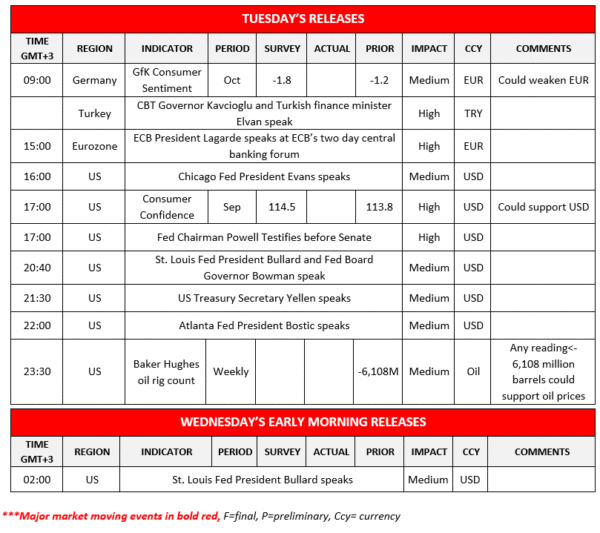 TUESDAY'S RELEASES

| TIME GMT+3 | REGION | INDICATOR | PERIOD | SURVEY | ACTUAL | PRIOR | IMPACT | CCY | COMMENTS |
|---|---|---|---|---|---|---|---|---|---|
| 09:00 | Germany | GfK Consumer Sentiment | Oct | -1.8 | | -1.2 | Medium | EUR | Could weaken EUR |
| | Turkey | CBT Governor Kavcioglu and Turkish finance minister Elvan speak | | | | | High | TRY | |
| 15:00 | Eurozone | ECB President Lagarde speaks at ECB's two day central banking forum | | | | | High | EUR | |
| 16:00 | US | Chicago Fed President Evans speaks | | | | | Medium | USD | |
| 17:00 | US | Consumer Confidence | Sep | 114.5 | | 113.8 | High | USD | Could support USD |
| 17:00 | US | Fed Chairman Powell Testifies before Senate | | | | | High | USD | |
| 20:40 | US | St. Louis Fed President Bullard and Fed Board Governor Bowman speak | | | | | Medium | USD | |
| 21:30 | US | US Treasury Secretary Yellen speaks | | | | | Medium | USD | |
| 22:00 | US | Atlanta Fed President Bostic speaks | | | | | Medium | USD | |
| 23:30 | US | Baker Hughes oil rig count | Weekly | | | -6,108M | Medium | Oil | Any reading<-6,108 million barrels could support oil prices |

WEDNESDAY'S EARLY MORNING RELEASES

| TIME GMT+3 | REGION | INDICATOR | PERIOD | SURVEY | ACTUAL | PRIOR | IMPACT | CCY | COMMENTS |
|---|---|---|---|---|---|---|---|---|---|
| 02:00 | US | St. Louis Fed President Bullard speaks | | | | | Medium | USD | |

***Major market moving events in bold red, F=final, P=preliminary, Ccy= currency